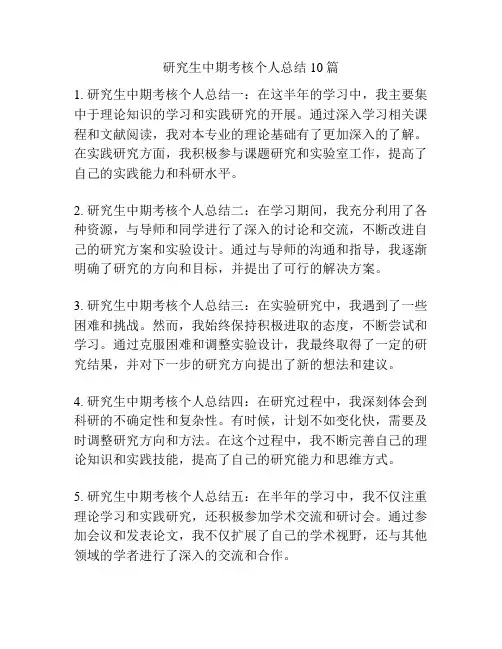 研究生中期考核个人总结 10 篇

1. 研究生中期考核个人总结一：在这半年的学习中，我主要集中于理论知识的学习和实践研究的开展。通过深入学习相关课程和文献阅读，我对本专业的理论基础有了更加深入的了解。在实践研究方面，我积极参与课题研究和实验室工作，提高了自己的实践能力和科研水平。

2. 研究生中期考核个人总结二：在学习期间，我充分利用了各种资源，与导师和同学进行了深入的讨论和交流，不断改进自己的研究方案和实验设计。通过与导师的沟通和指导，我逐渐明确了研究的方向和目标，并提出了可行的解决方案。

3. 研究生中期考核个人总结三：在实验研究中，我遇到了一些困难和挑战。然而，我始终保持积极进取的态度，不断尝试和学习。通过克服困难和调整实验设计，我最终取得了一定的研究结果，并对下一步的研究方向提出了新的想法和建议。

4. 研究生中期考核个人总结四：在研究过程中，我深刻体会到科研的不确定性和复杂性。有时候，计划不如变化快，需要及时调整研究方向和方法。在这个过程中，我不断完善自己的理论知识和实践技能，提高了自己的研究能力和思维方式。

5. 研究生中期考核个人总结五：在半年的学习中，我不仅注重理论学习和实践研究，还积极参加学术交流和研讨会。通过参加会议和发表论文，我不仅扩展了自己的学术视野，还与其他领域的学者进行了深入的交流和合作。